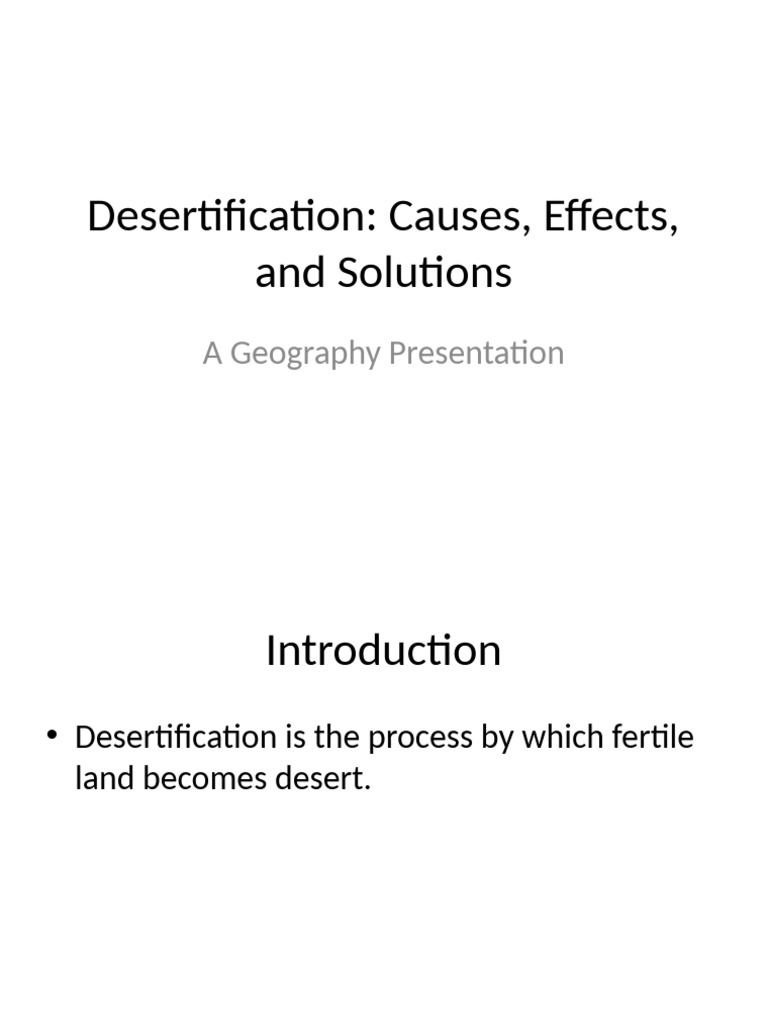 Desertification: Causes, Effects, and Solutions

A Geography Presentation

Introduction

• Desertification is the process by which fertile land becomes desert.